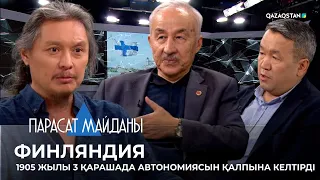 QAZAQSTAN

ПАРАСАТ МАЙДАНЫ

ФИНЛЯНДИЯ

1905 ЖЫЛЫ 3 ҚАРАШАДА АВТОНОМИЯСЫН ҚАЛПЫНА КЕЛТІРДІ